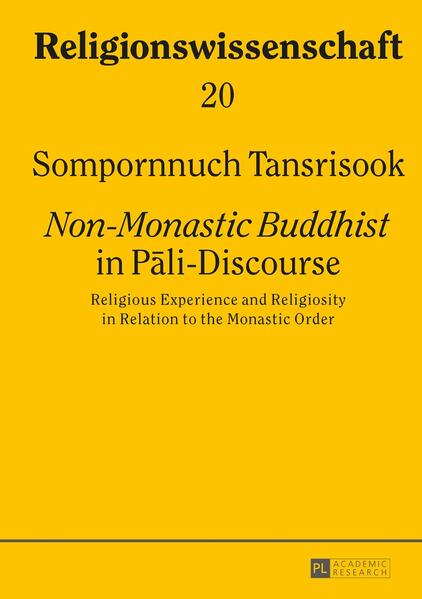 Religionswissenschaft
20

Sompornnuch Tansrisook

Non-Monastic Buddhist in Pāli-Discourse

Religious Experience and Religiosity in Relation to the Monastic Order

PL ACADEMIC RESEARCH